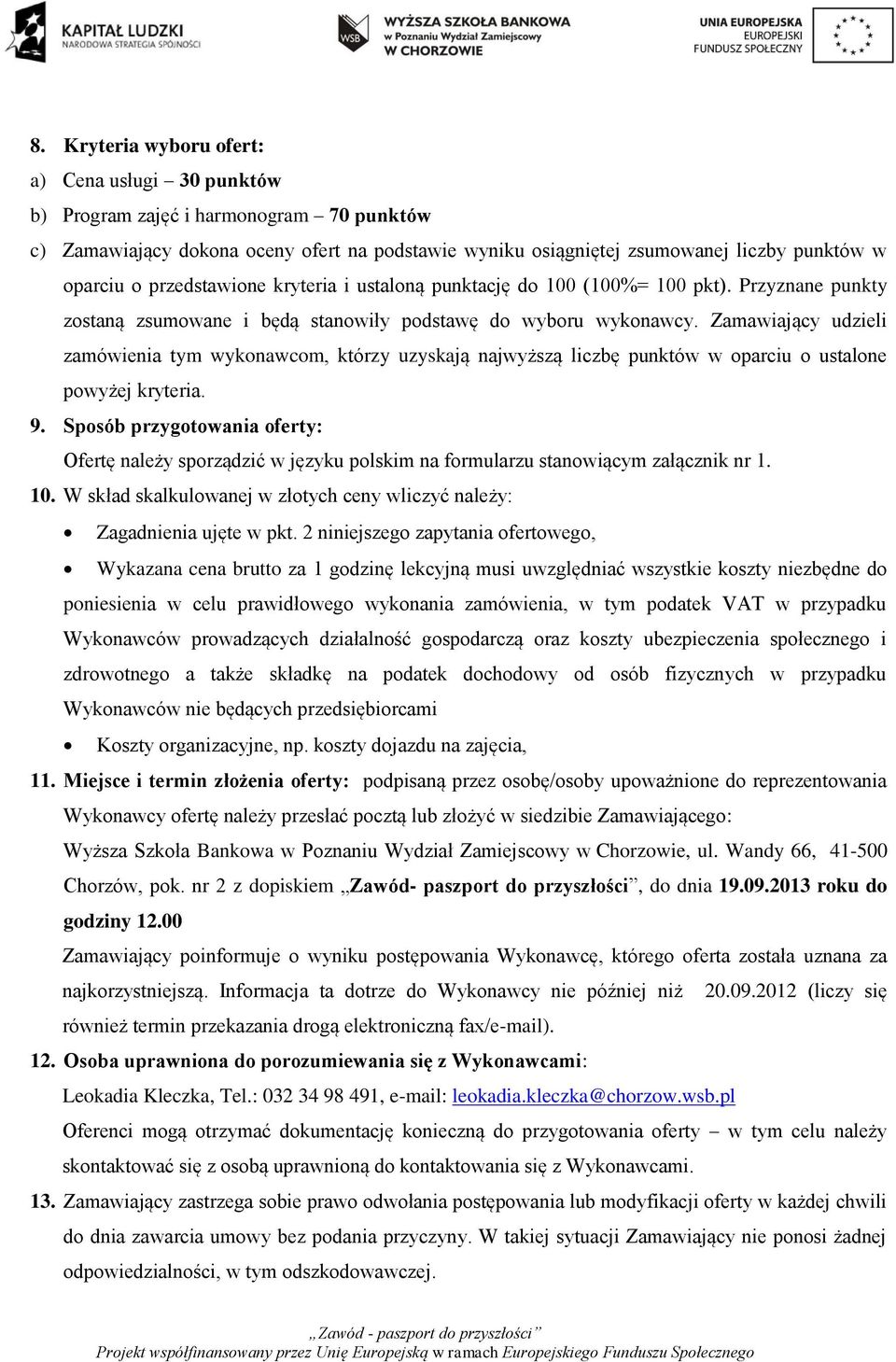 KAPITAŁ LUDZKI
NARODOWA STRATEGIA SPÓJNOŚCI

WSB
WYŻSZA SZKOŁA BANKOWA
w Poznaniu Wydział Zamiejscowy
W CHORZOWIE

UNIA EUROPEJSKA
EUROPEJSKI
FUNDUSZ SPOŁECZNY

8. Kryteria wyboru ofert:
a) Cena usługi – 30 punktów
b) Program zajęć i harmonogram – 70 punktów
c) Zamawiający dokona oceny ofert na podstawie wyniku osiągniętej zsumowanej liczby punktów w oparciu o przedstawione kryteria i ustaloną punktację do 100 (100%= 100 pkt). Przyznane punkty zostaną zsumowane i będą stanowiły podstawę do wyboru wykonawcy. Zamawiający udzieli zamówienia tym wykonawcom, którzy uzyskają najwyższą liczbę punktów w oparciu o ustalone powyżej kryteria.
9. Sposób przygotowania oferty:
Ofertę należy sporządzić w języku polskim na formularzu stanowiącym załącznik nr 1.
10. W skład skalkulowanej w złotych ceny wliczyć należy:
• Zagadnienia ujęte w pkt. 2 niniejszego zapytania ofertowego,
• Wykazana cena brutto za 1 godzinę lekcyjną musi uwzględniać wszystkie koszty niezbędne do poniesienia w celu prawidłowego wykonania zamówienia, w tym podatek VAT w przypadku Wykonawców prowadzących działalność gospodarczą oraz koszty ubezpieczenia społecznego i zdrowotnego a także składkę na podatek dochodowy od osób fizycznych w przypadku Wykonawców nie będących przedsiębiorcami
• Koszty organizacyjne, np. koszty dojazdu na zajęcia,
11. Miejsce i termin złożenia oferty: podpisaną przez osobę/osoby upoważnione do reprezentowania Wykonawcy ofertę należy przesłać pocztą lub złożyć w siedzibie Zamawiającego:
Wyższa Szkoła Bankowa w Poznaniu Wydział Zamiejscowy w Chorzowie, ul. Wandy 66, 41-500 Chorzów, pok. nr 2 z dopiskiem „Zawód- paszport do przyszłości”, do dnia 19.09.2013 roku do godziny 12.00
Zamawiający poinformuje o wyniku postępowania Wykonawcę, którego oferta została uznana za najkorzystniejszą. Informacja ta dotrze do Wykonawcy nie później niż 20.09.2012 (liczy się również termin przekazania drogą elektroniczną fax/e-mail).
12. Osoba uprawniona do porozumiewania się z Wykonawcami:
Leokadia Kleczka, Tel.: 032 34 98 491, e-mail: leokadia.kleczka@chorzow.wsb.pl
Oferenci mogą otrzymać dokumentację konieczną do przygotowania oferty – w tym celu należy skontaktować się z osobą uprawnioną do kontaktowania się z Wykonawcami.
13. Zamawiający zastrzega sobie prawo odwołania postępowania lub modyfikacji oferty w każdej chwili do dnia zawarcia umowy bez podania przyczyny. W takiej sytuacji Zamawiający nie ponosi żadnej odpowiedzialności, w tym odszkodowawczej.

„Zawód - paszport do przyszłości”
Projekt współfinansowany przez Unię Europejską w ramach Europejskiego Funduszu Społecznego